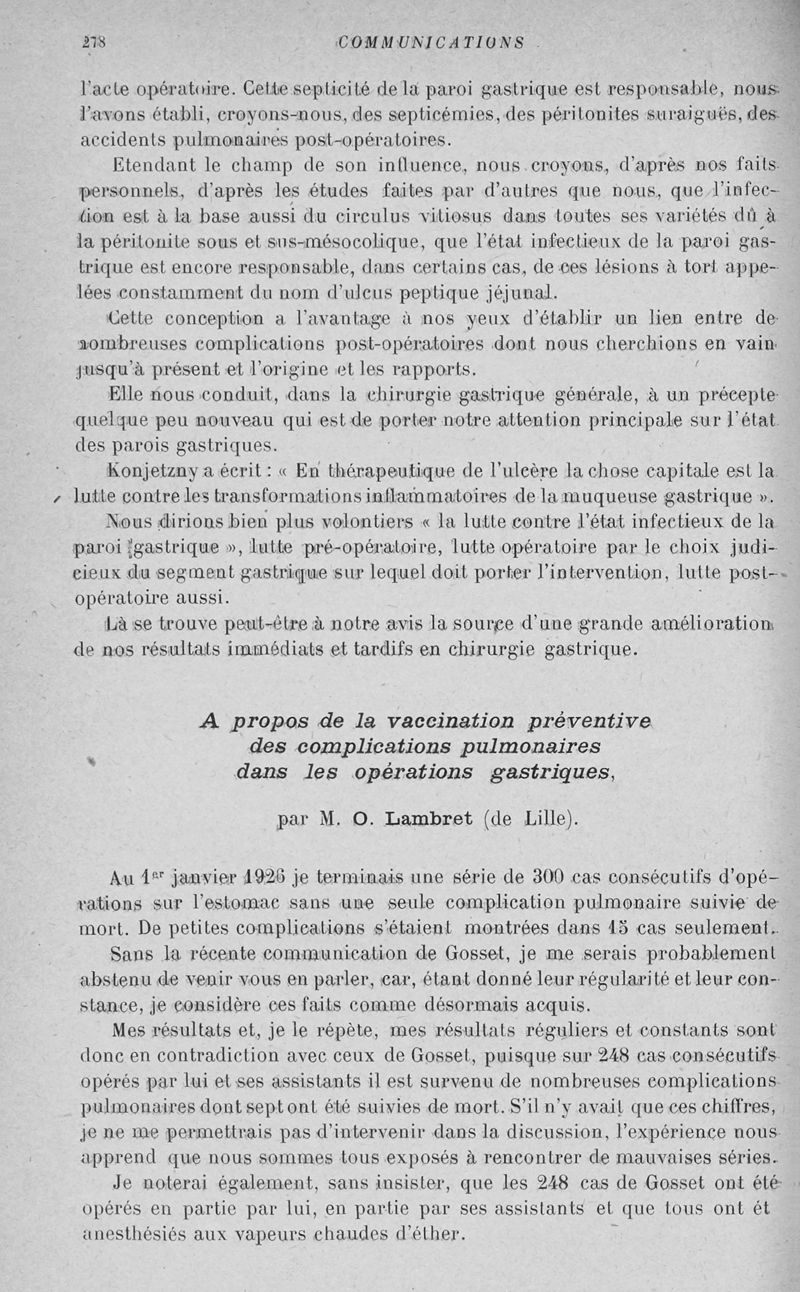 278 COMMUNICATIONS

l'acte opératoire. Cette septicité de la paroi gastrique est responsable, nous l'avons établi, croyons-nous, des septicémies, des péritonites suraiguës, des accidents pulmonaires post-opératoires.

Etendant le champ de son influence, nous croyons, d'après nos faits personnels, d'après les études faites par d'autres que nous, que l'infection est à la base aussi du circulus vitiosus dans toutes ses variétés dû à la péritonite sous et sus-mésocolique, que l'état infectieux de la paroi gastrique est encore responsable, dans certains cas, de ces lésions à tort appelées constamment du nom d'ulcus peptique jéjunal.

Cette conception a l'avantage à nos yeux d'établir un lien entre de nombreuses complications post-opératoires dont nous cherchions en vain jusqu'à présent et l'origine et les rapports.

Elle nous conduit, dans la chirurgie gastrique générale, à un précepte quelque peu nouveau qui est de porter notre attention principale sur l'état des parois gastriques.

Konjetzny a écrit : « En thérapeutique de l'ulcère la chose capitale est la lutte contre les transformations inflammatoires de la muqueuse gastrique ».

Nous dirions bien plus volontiers « la lutte contre l'état infectieux de la paroi gastrique », lutte pré-opératoire, lutte opératoire par le choix judicieux du segment gastrique sur lequel doit porter l'intervention, lutte post-opératoire aussi.

Là se trouve peut-être à notre avis la source d'une grande amélioration de nos résultats immédiats et tardifs en chirurgie gastrique.

A propos de la vaccination préventive des complications pulmonaires dans les opérations gastriques,

par M. O. Lambret (de Lille).

Au 1er janvier 1926 je terminais une série de 300 cas consécutifs d'opérations sur l'estomac sans une seule complication pulmonaire suivie de mort. De petites complications s'étaient montrées dans 15 cas seulement.

Sans la récente communication de Gosset, je me serais probablement abstenu de venir vous en parler, car, étant donné leur régularité et leur constance, je considère ces faits comme désormais acquis.

Mes résultats et, je le répète, mes résultats réguliers et constants sont donc en contradiction avec ceux de Gosset, puisque sur 248 cas consécutifs opérés par lui et ses assistants il est survenu de nombreuses complications pulmonaires dont sept ont été suivies de mort. S'il n'y avait que ces chiffres, je ne me permettrais pas d'intervenir dans la discussion, l'expérience nous apprend que nous sommes tous exposés à rencontrer de mauvaises séries.

Je noterai également, sans insister, que les 248 cas de Gosset ont été opérés en partie par lui, en partie par ses assistants et que tous ont été anesthésiés aux vapeurs chaudes d'éther.